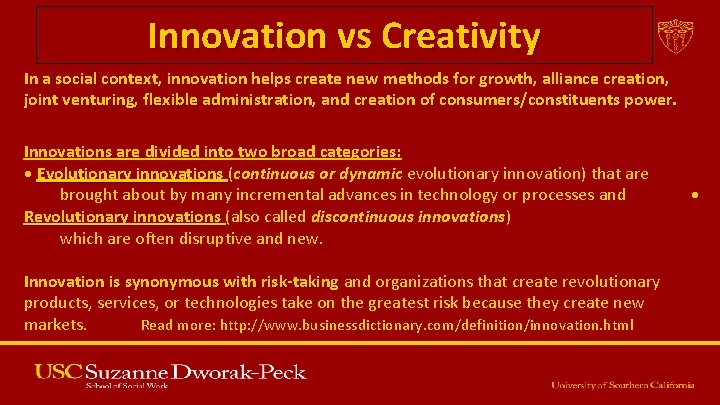 Innovation vs Creativity

In a social context, innovation helps create new methods for growth, alliance creation, joint venturing, flexible administration, and creation of consumers/constituents power.

Innovations are divided into two broad categories:
• Evolutionary innovations (continuous or dynamic evolutionary innovation) that are brought about by many incremental advances in technology or processes and •
Revolutionary innovations (also called discontinuous innovations) which are often disruptive and new.

Innovation is synonymous with risk-taking and organizations that create revolutionary products, services, or technologies take on the greatest risk because they create new markets. Read more: http://www.businessdictionary.com/definition/innovation.html

USC Suzanne Dworak-Peck
School of Social Work

University of Southern California